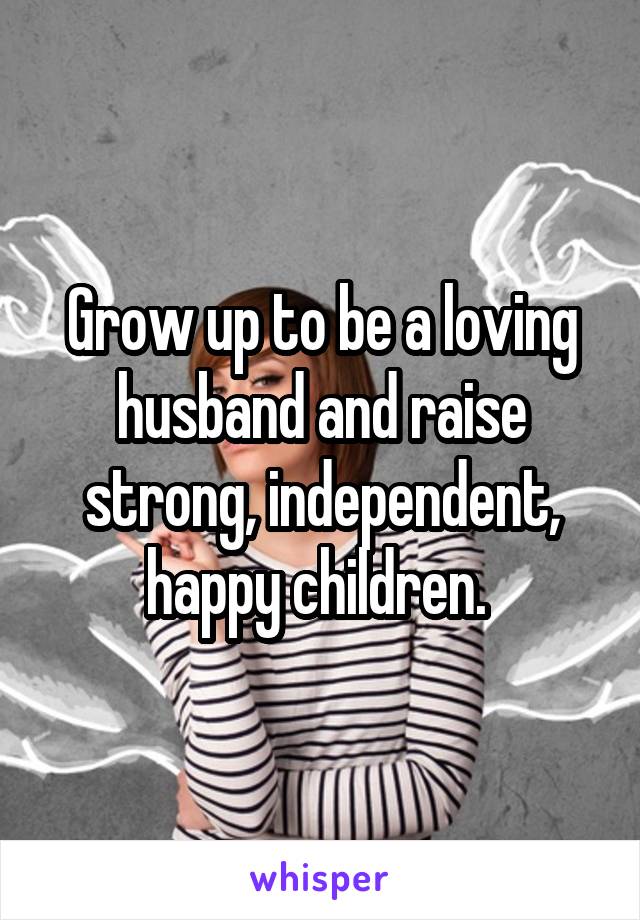 Grow up to be a loving husband and raise strong, independent, happy children.

whisper